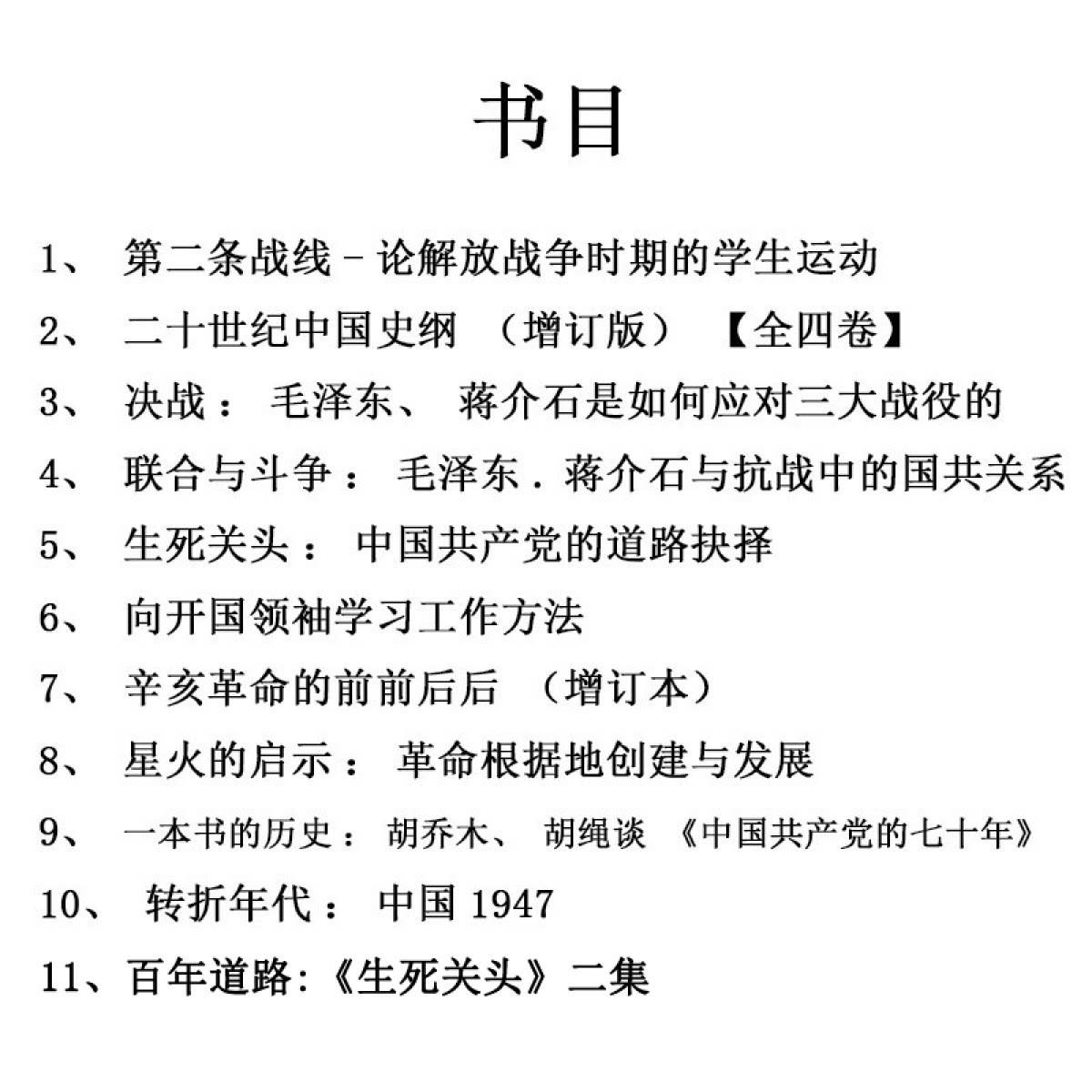 书目

1、第二条战线－论解放战争时期的学生运动

2、二十世纪中国史纲（增订版）【全四卷】

3、决战：毛泽东、蒋介石是如何应对三大战役的

4、联合与斗争：毛泽东.蒋介石与抗战中的国共关系

5、生死关头：中国共产党的道路抉择

6、向开国领袖学习工作方法

7、辛亥革命的前前后后（增订本）

8、星火的启示：革命根据地创建与发展

9、一本书的历史：胡乔木、胡绳谈《中国共产党的七十年》

10、转折年代：中国1947

11、百年道路:《生死关头》二集